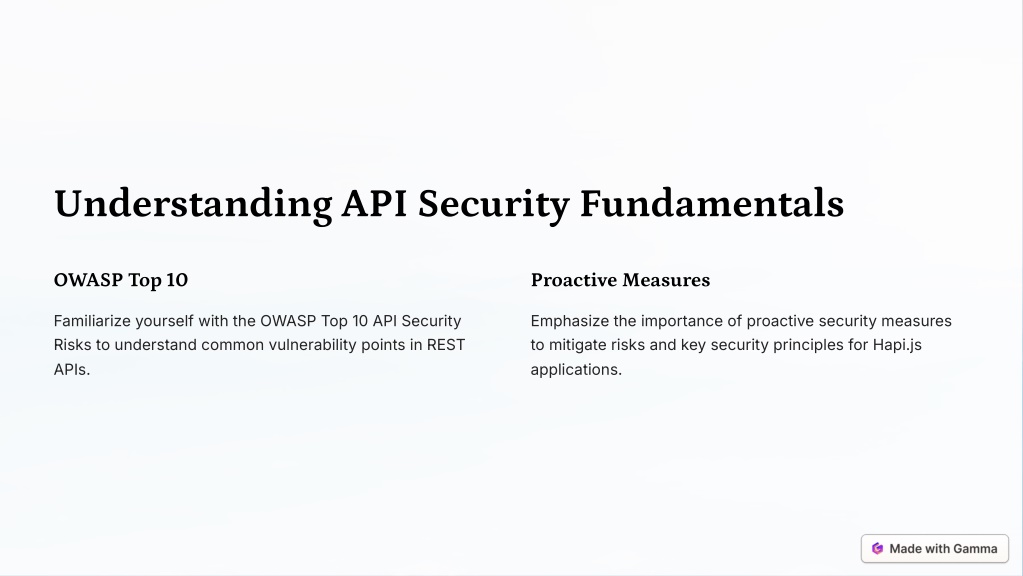 Understanding API Security Fundamentals

OWASP Top 10

Familiarize yourself with the OWASP Top 10 API Security Risks to understand common vulnerability points in REST APIs.

Proactive Measures

Emphasize the importance of proactive security measures to mitigate risks and key security principles for Hapi.js applications.

Made with Gamma